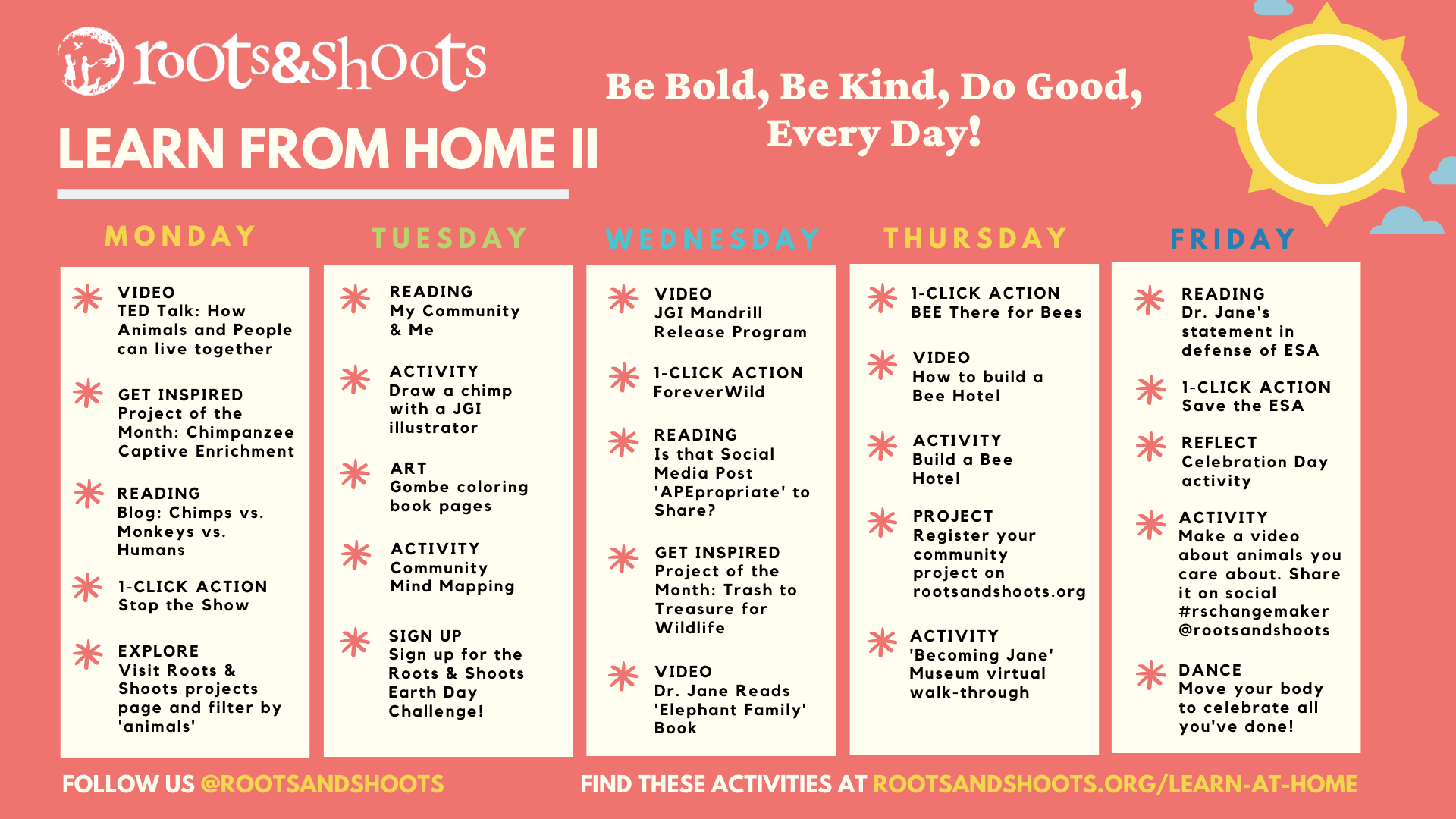 roots&shoots

LEARN FROM HOME II

Be Bold, Be Kind, Do Good, Every Day!

MONDAY

VIDEO
TED Talk: How Animals and People can live together

GET INSPIRED
Project of the Month: Chimpanzee Captive Enrichment

READING
Blog: Chimps vs. Monkeys vs. Humans

1-CLICK ACTION
Stop the Show

EXPLORE
Visit Roots & Shoots projects page and filter by 'animals'

TUESDAY

READING
My Community & Me

ACTIVITY
Draw a chimp with a JGI illustrator

ART
Gombe coloring book pages

ACTIVITY
Community Mind Mapping

SIGN UP
Sign up for the Roots & Shoots Earth Day Challenge!

WEDNESDAY

VIDEO
JGI Mandrill Release Program

1-CLICK ACTION
ForeverWild

READING
Is that Social Media Post 'APEpropriate' to Share?

GET INSPIRED
Project of the Month: Trash to Treasure for Wildlife

VIDEO
Dr. Jane Reads 'Elephant Family' Book

THURSDAY

1-CLICK ACTION
BEE There for Bees

VIDEO
How to build a Bee Hotel

ACTIVITY
Build a Bee Hotel

PROJECT
Register your community project on rootsandshoots.org

ACTIVITY
'Becoming Jane' Museum virtual walk-through

FRIDAY

READING
Dr. Jane's statement in defense of ESA

1-CLICK ACTION
Save the ESA

REFLECT
Celebration Day activity

ACTIVITY
Make a video about animals you care about. Share it on social #rschangemaker @rootsandshoots

DANCE
Move your body to celebrate all you've done!

FOLLOW US @ROOTSANDSHOOTS

FIND THESE ACTIVITIES AT ROOTSANDSHOOTS.ORG/LEARN-AT-HOME